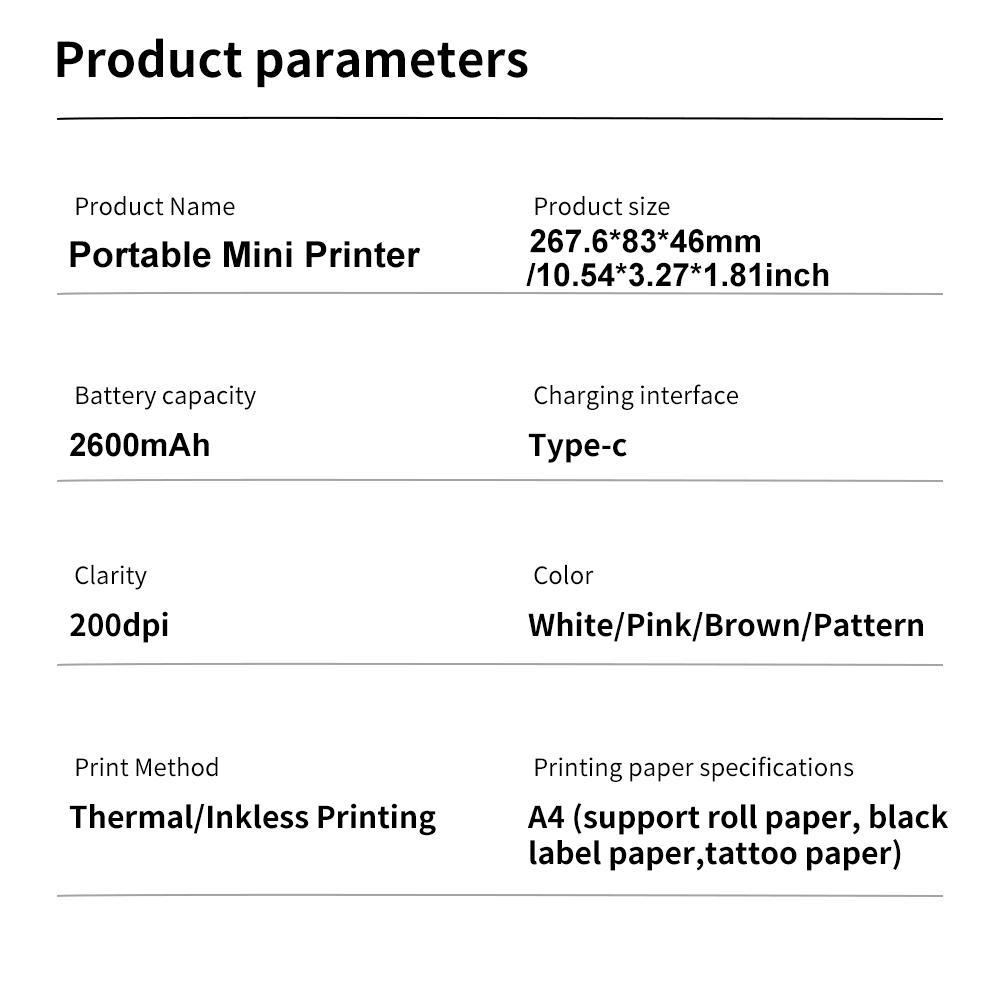 Product parameters

Product Name
Portable Mini Printer

Product size
267.6*83*46mm
/10.54*3.27*1.81inch

Battery capacity
2600mAh

Charging interface
Type-c

Clarity
200dpi

Color
White/Pink/Brown/Pattern

Print Method
Thermal/Inkless Printing

Printing paper specifications
A4 (support roll paper, black label paper,tattoo paper)